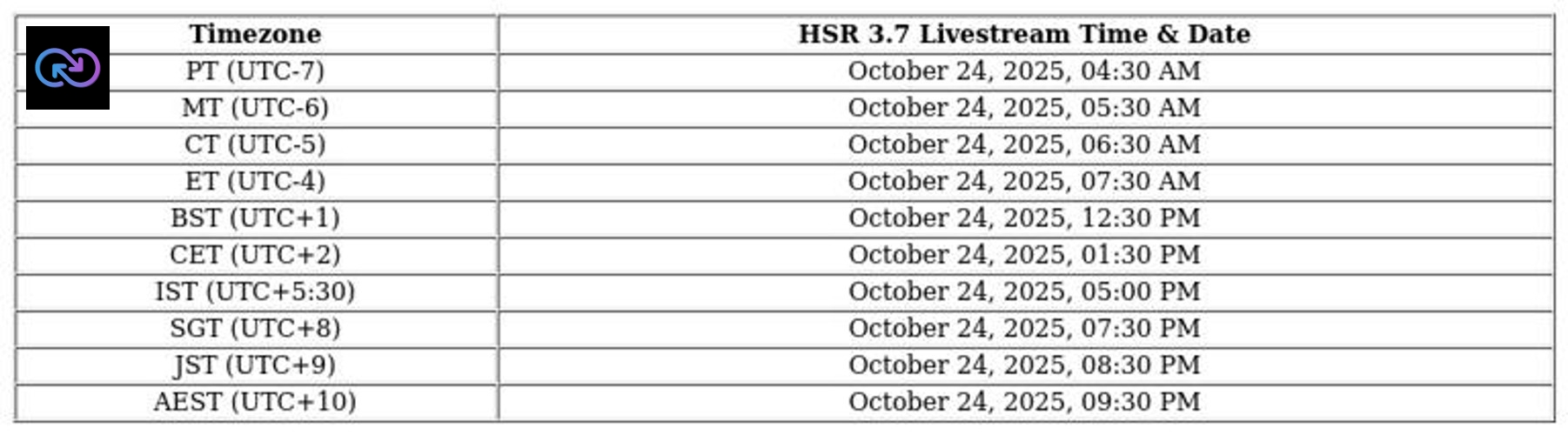 | Timezone | HSR 3.7 Livestream Time & Date |
|---|---|
| PT (UTC-7) | October 24, 2025, 04:30 AM |
| MT (UTC-6) | October 24, 2025, 05:30 AM |
| CT (UTC-5) | October 24, 2025, 06:30 AM |
| ET (UTC-4) | October 24, 2025, 07:30 AM |
| BST (UTC+1) | October 24, 2025, 12:30 PM |
| CET (UTC+2) | October 24, 2025, 01:30 PM |
| IST (UTC+5:30) | October 24, 2025, 05:00 PM |
| SGT (UTC+8) | October 24, 2025, 07:30 PM |
| JST (UTC+9) | October 24, 2025, 08:30 PM |
| AEST (UTC+10) | October 24, 2025, 09:30 PM |